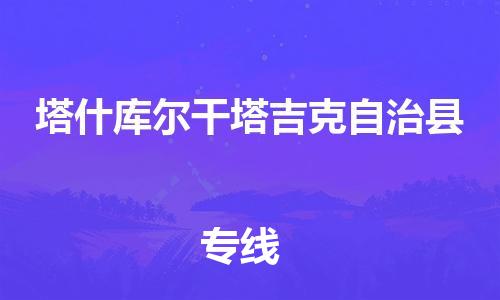 塔什库尔干塔吉克自治县

专线